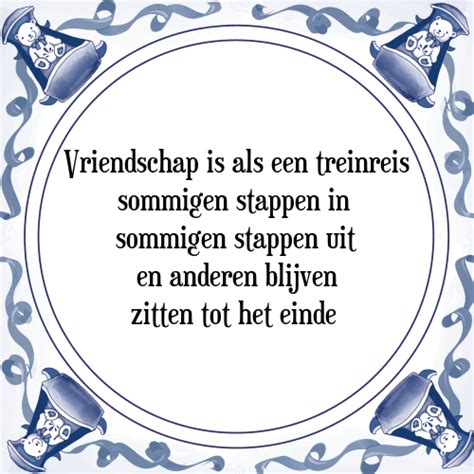 Vriendschap is als een treinreis
sommigen stappen in
sommigen stappen uit
en anderen blijven
zitten tot het einde